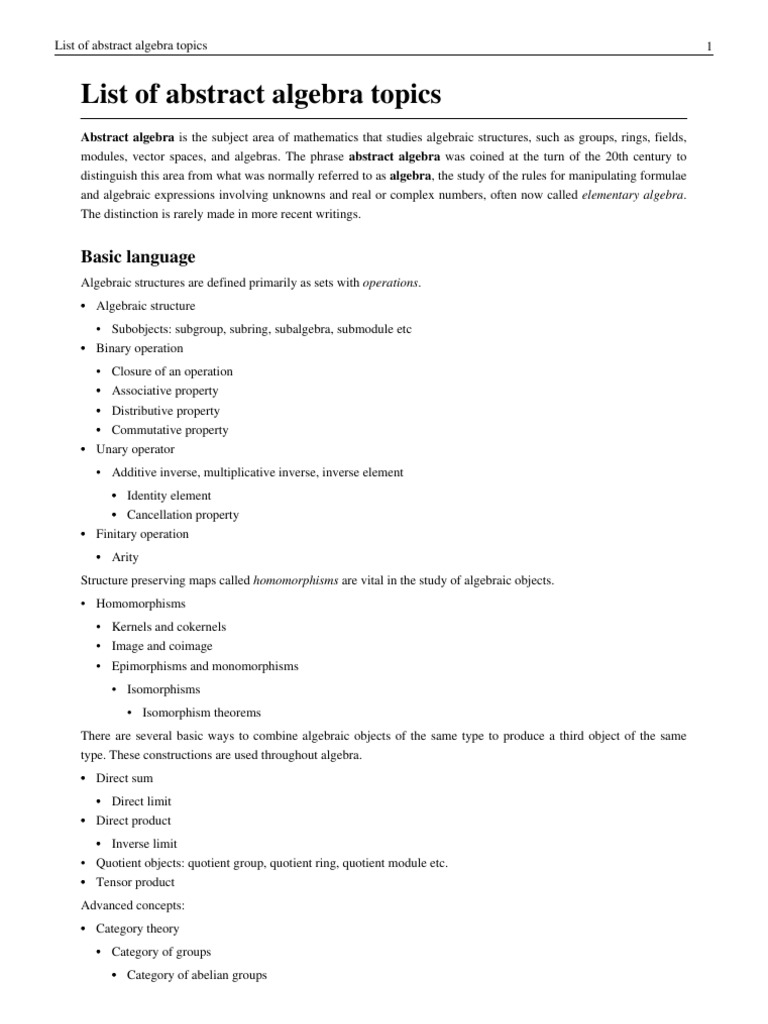 List of abstract algebra topics 1

List of abstract algebra topics

Abstract algebra is the subject area of mathematics that studies algebraic structures, such as groups, rings, fields, modules, vector spaces, and algebras. The phrase abstract algebra was coined at the turn of the 20th century to distinguish this area from what was normally referred to as algebra, the study of the rules for manipulating formulae and algebraic expressions involving unknowns and real or complex numbers, often now called elementary algebra. The distinction is rarely made in more recent writings.

Basic language

Algebraic structures are defined primarily as sets with operations.

• Algebraic structure
  • Subobjects: subgroup, subring, subalgebra, submodule etc
• Binary operation
  • Closure of an operation
  • Associative property
  • Distributive property
  • Commutative property
• Unary operator
  • Additive inverse, multiplicative inverse, inverse element
    • Identity element
    • Cancellation property
• Finitary operation
  • Arity

Structure preserving maps called homomorphisms are vital in the study of algebraic objects.

• Homomorphisms
  • Kernels and cokernels
  • Image and coimage
  • Epimorphisms and monomorphisms
    • Isomorphisms
      • Isomorphism theorems

There are several basic ways to combine algebraic objects of the same type to produce a third object of the same type. These constructions are used throughout algebra.

• Direct sum
  • Direct limit
• Direct product
  • Inverse limit
• Quotient objects: quotient group, quotient ring, quotient module etc.
• Tensor product

Advanced concepts:

• Category theory
  • Category of groups
    • Category of abelian groups